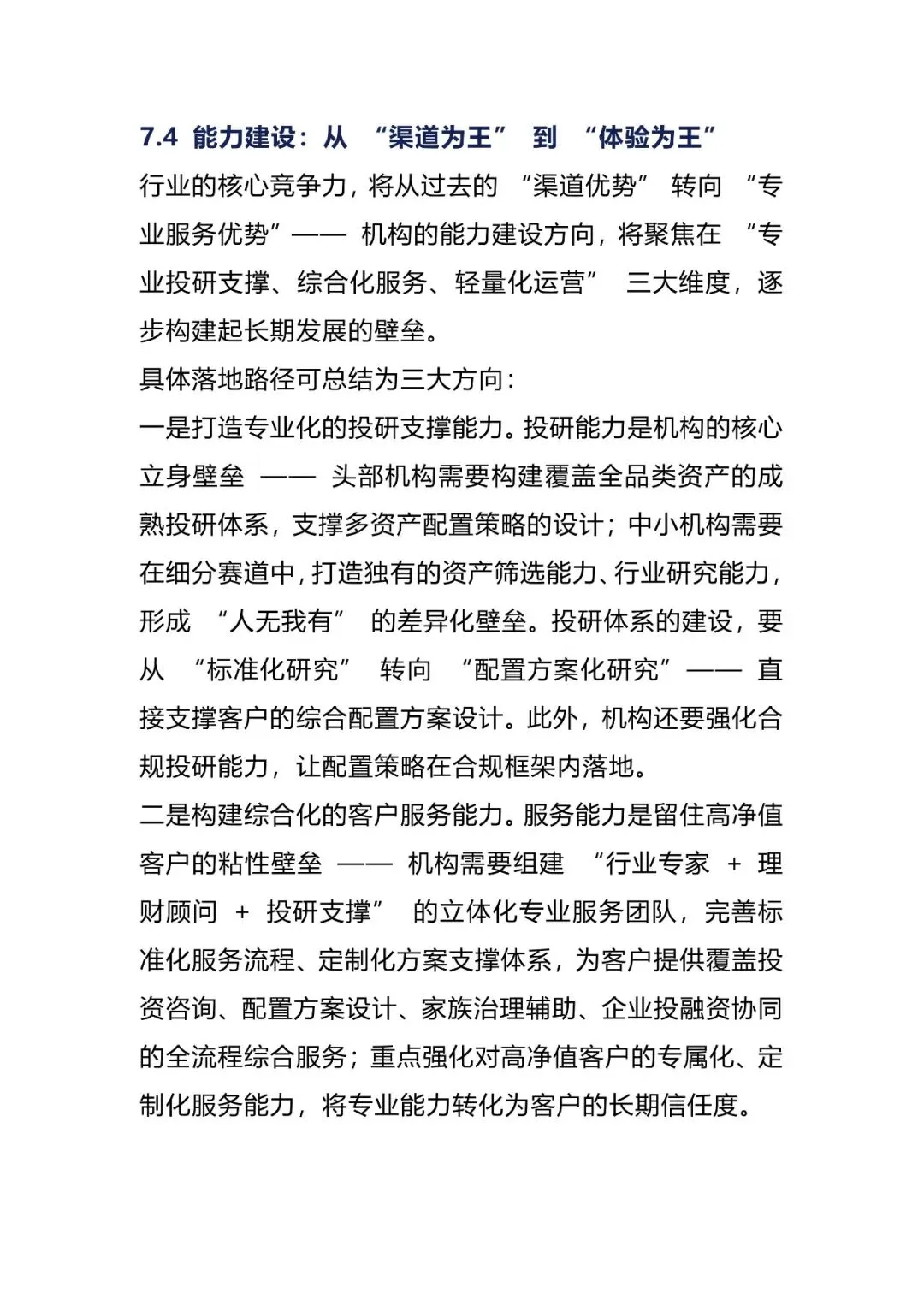 7.4 能力建设：从 “渠道为王” 到 “体验为王”

行业的核心竞争力，将从过去的 “渠道优势” 转向 “专业服务优势”—— 机构的能力建设方向，将聚焦在 “专业投研支撑、综合化服务、轻量化运营” 三大维度，逐步构建起长期发展的壁垒。

具体落地路径可总结为三大方向：

一是打造专业化的投研支撑能力。投研能力是机构的核心立身壁垒 —— 头部机构需要构建覆盖全品类资产的成熟投研体系，支撑多资产配置策略的设计；中小机构需要在细分赛道中，打造独有的资产筛选能力、行业研究能力，形成 “人无我有” 的差异化壁垒。投研体系的建设，要从 “标准化研究” 转向 “配置方案化研究”—— 直接支撑客户的综合配置方案设计。此外，机构还要强化合规投研能力，让配置策略在合规框架内落地。

二是构建综合化的客户服务能力。服务能力是留住高净值客户的粘性壁垒 —— 机构需要组建 “行业专家 + 理财顾问 + 投研支撑” 的立体化专业服务团队，完善标准化服务流程、定制化方案支撑体系，为客户提供覆盖投资咨询、配置方案设计、家族治理辅助、企业投融资协同的全流程综合服务；重点强化对高净值客户的专属化、定制化服务能力，将专业能力转化为客户的长期信任度。